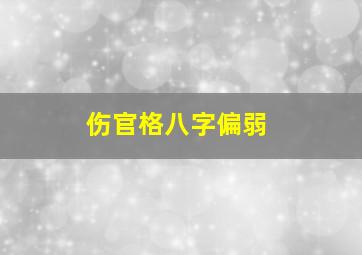 伤官格八字偏弱